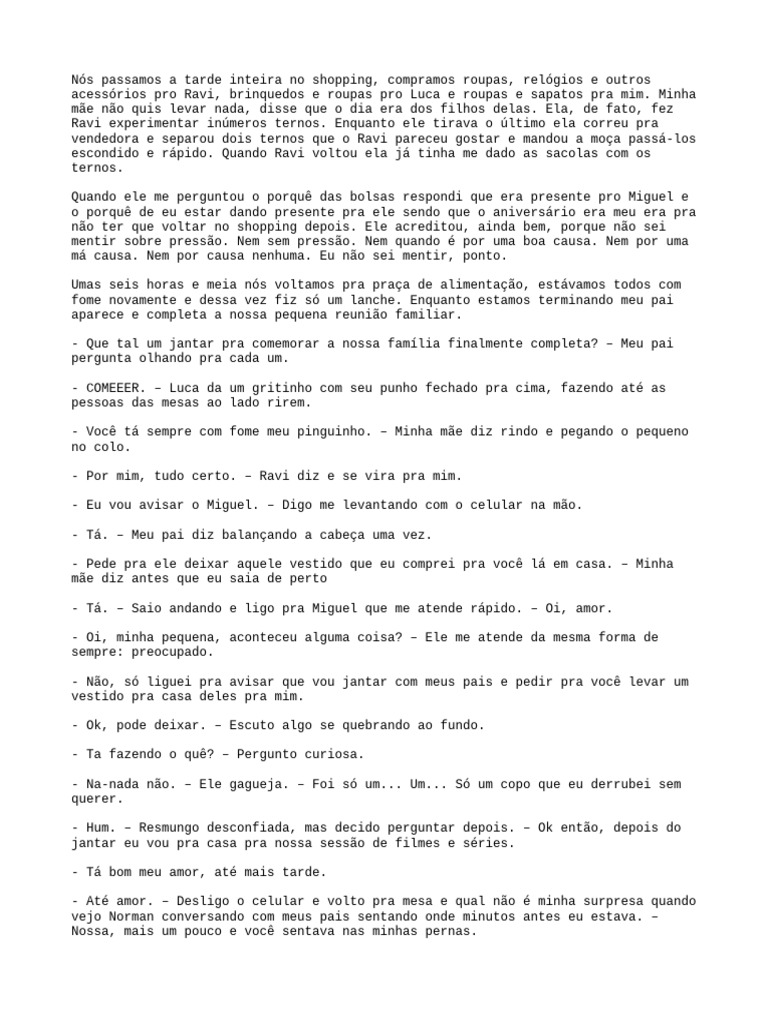 Nós passamos a tarde inteira no shopping, compramos roupas, relógios e outros acessórios pro Ravi, brinquedos e roupas pro Luca e roupas e sapatos pra mim. Minha mãe não quis levar nada, disse que o dia era dos filhos delas. Ela, de fato, fez Ravi experimentar inúmeros ternos. Enquanto ele tirava o último ela correu pra vendedora e separou dois ternos que o Ravi pareceu gostar e mandou a moça passá-los escondido e rápido. Quando Ravi voltou ela já tinha me dado as sacolas com os ternos.

Quando ele me perguntou o porquê das bolsas respondi que era presente pro Miguel e o porquê de eu estar dando presente pra ele sendo que o aniversário era meu era pra não ter que voltar no shopping depois. Ele acreditou, ainda bem, porque não sei mentir sobre pressão. Nem sem pressão. Nem quando é por uma boa causa. Nem por uma má causa. Nem por causa nenhuma. Eu não sei mentir, ponto.

Umas seis horas e meia nós voltamos pra praça de alimentação, estávamos todos com fome novamente e dessa vez fiz só um lanche. Enquanto estamos terminando meu pai aparece e completa a nossa pequena reunião familiar.

- Que tal um jantar pra comemorar a nossa família finalmente completa? – Meu pai pergunta olhando pra cada um.

- COMEEER. – Luca da um gritinho com seu punho fechado pra cima, fazendo até as pessoas das mesas ao lado rirem.

- Você tá sempre com fome meu pinguinho. – Minha mãe diz rindo e pegando o pequeno no colo.

- Por mim, tudo certo. – Ravi diz e se vira pra mim.

- Eu vou avisar o Miguel. – Digo me levantando com o celular na mão.

- Tá. – Meu pai diz balançando a cabeça uma vez.

- Pede pra ele deixar aquele vestido que eu comprei pra você lá em casa. – Minha mãe diz antes que eu saia de perto

- Tá. – Saio andando e ligo pra Miguel que me atende rápido. – Oi, amor.

- Oi, minha pequena, aconteceu alguma coisa? – Ele me atende da mesma forma de sempre: preocupado.

- Não, só liguei pra avisar que vou jantar com meus pais e pedir pra você levar um vestido pra casa deles pra mim.

- Ok, pode deixar. – Escuto algo se quebrando ao fundo.

- Ta fazendo o quê? – Pergunto curiosa.

- Na-nada não. – Ele gagueja. – Foi só um... Um... Só um copo que eu derrubei sem querer.

- Hum. – Resmungo desconfiada, mas decido perguntar depois. – Ok então, depois do jantar eu vou pra casa pra nossa sessão de filmes e séries.

- Tá bom meu amor, até mais tarde.

- Até amor. – Desligo o celular e volto pra mesa e qual não é minha surpresa quando vejo Norman conversando com meus pais sentando onde minutos antes eu estava. – Nossa, mais um pouco e você sentava nas minhas pernas.